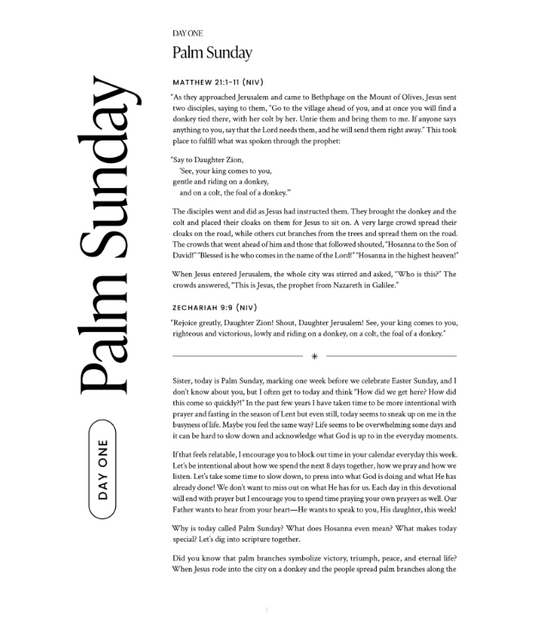 Palm Sunday

DAY ONE

DAY ONE

Palm Sunday

MATTHEW 21:1-11 (NIV)

"As they approached Jerusalem and came to Bethphage on the Mount of Olives, Jesus sent two disciples, saying to them, "Go to the village ahead of you, and at once you will find a donkey tied there, with her colt by her. Untie them and bring them to me. If anyone says anything to you, say that the Lord needs them, and he will send them right away." This took place to fulfill what was spoken through the prophet:

"Say to Daughter Zion,
'See, your king comes to you,
gentle and riding on a donkey,
and on a colt, the foal of a donkey.'"

The disciples went and did as Jesus had instructed them. They brought the donkey and the colt and placed their cloaks on them for Jesus to sit on. A very large crowd spread their cloaks on the road, while others cut branches from the trees and spread them on the road. The crowds that went ahead of him and those that followed shouted, "Hosanna to the Son of David!" "Blessed is he who comes in the name of the Lord!" "Hosanna in the highest heaven!"

When Jesus entered Jerusalem, the whole city was stirred and asked, "Who is this?" The crowds answered, "This is Jesus, the prophet from Nazareth in Galilee."

ZECHARIAH 9:9 (NIV)

"Rejoice greatly, Daughter Zion! Shout, Daughter Jerusalem! See, your king comes to you, righteous and victorious, lowly and riding on a donkey, on a colt, the foal of a donkey."

Sister, today is Palm Sunday, marking one week before we celebrate Easter Sunday, and I don't know about you, but I often get to today and think "How did we get here? How did this come so quickly?!" In the past few years I have taken time to be more intentional with prayer and fasting in the season of Lent but even still, today seems to sneak up on me in the busyness of life. Maybe you feel the same way? Life seems to be overwhelming some days and it can be hard to slow down and acknowledge what God is up to in the everyday moments.

If that feels relatable, I encourage you to block out time in your calendar everyday this week. Let's be intentional about how we spend the next 8 days together, how we pray and how we listen. Let's take some time to slow down, to press into what God is doing and what He has already done! We don't want to miss out on what He has for us. Each day in this devotional will end with prayer but I encourage you to spend time praying your own prayers as well. Our Father wants to hear from your heart—He wants to speak to you, His daughter, this week!

Why is today called Palm Sunday? What does Hosanna even mean? What makes today special? Let's dig into scripture together.

Did you know that palm branches symbolize victory, triumph, peace, and eternal life? When Jesus rode into the city on a donkey and the people spread palm branches along the

1